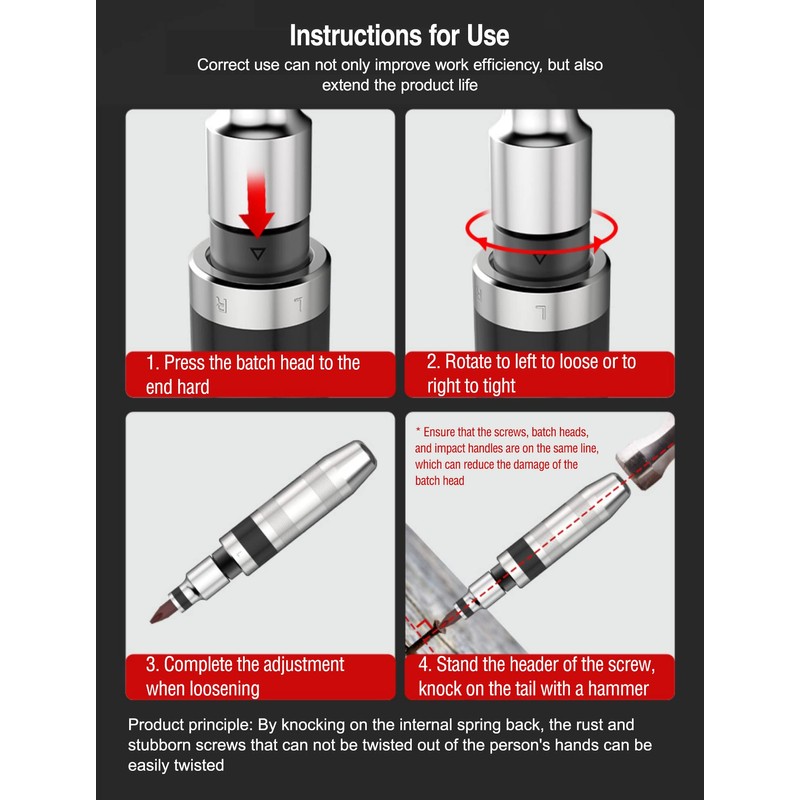 Instructions for Use

Correct use can not only improve work efficiency, but also extend the product life

R L

1. Press the batch head to the end hard

R L

2. Rotate to left to loose or to right to tight

3. Complete the adjustment when loosening

* Ensure that the screws, batch heads, and impact handles are on the same line, which can reduce the damage of the batch head

4. Stand the header of the screw, knock on the tail with a hammer

Product principle: By knocking on the internal spring back, the rust and stubborn screws that can not be twisted out of the person's hands can be easily twisted